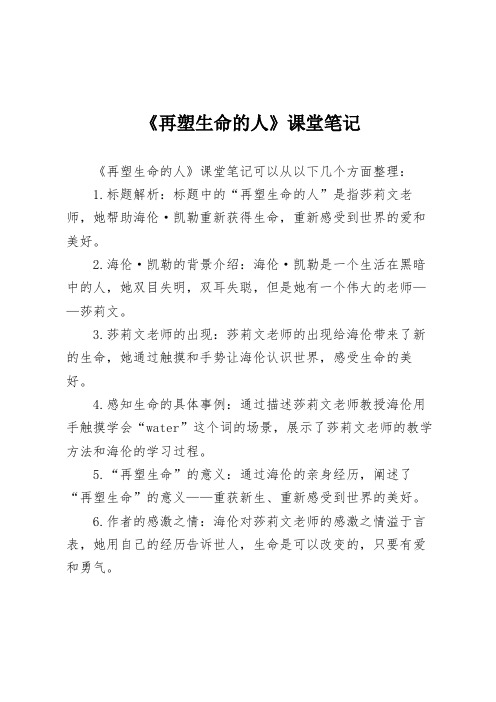 《再塑生命的人》课堂笔记

《再塑生命的人》课堂笔记可以从以下几个方面整理：

1.标题解析：标题中的“再塑生命的人”是指莎莉文老师，她帮助海伦·凯勒重新获得生命，重新感受到世界的爱和美好。

2.海伦·凯勒的背景介绍：海伦·凯勒是一个生活在黑暗中的人，她双目失明，双耳失聪，但是她有一个伟大的老师——莎莉文。

3.莎莉文老师的出现：莎莉文老师的出现给海伦带来了新的生命，她通过触摸和手势让海伦认识世界，感受生命的美好。

4.感知生命的具体事例：通过描述莎莉文老师教授海伦用手触摸学会“water”这个词的场景，展示了莎莉文老师的教学方法和海伦的学习过程。

5.“再塑生命”的意义：通过海伦的亲身经历，阐述了“再塑生命”的意义——重获新生、重新感受到世界的美好。

6.作者的感激之情：海伦对莎莉文老师的感激之情溢于言表，她用自己的经历告诉世人，生命是可以改变的，只要有爱和勇气。